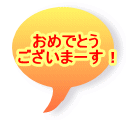 おめでとう
ございまーす！